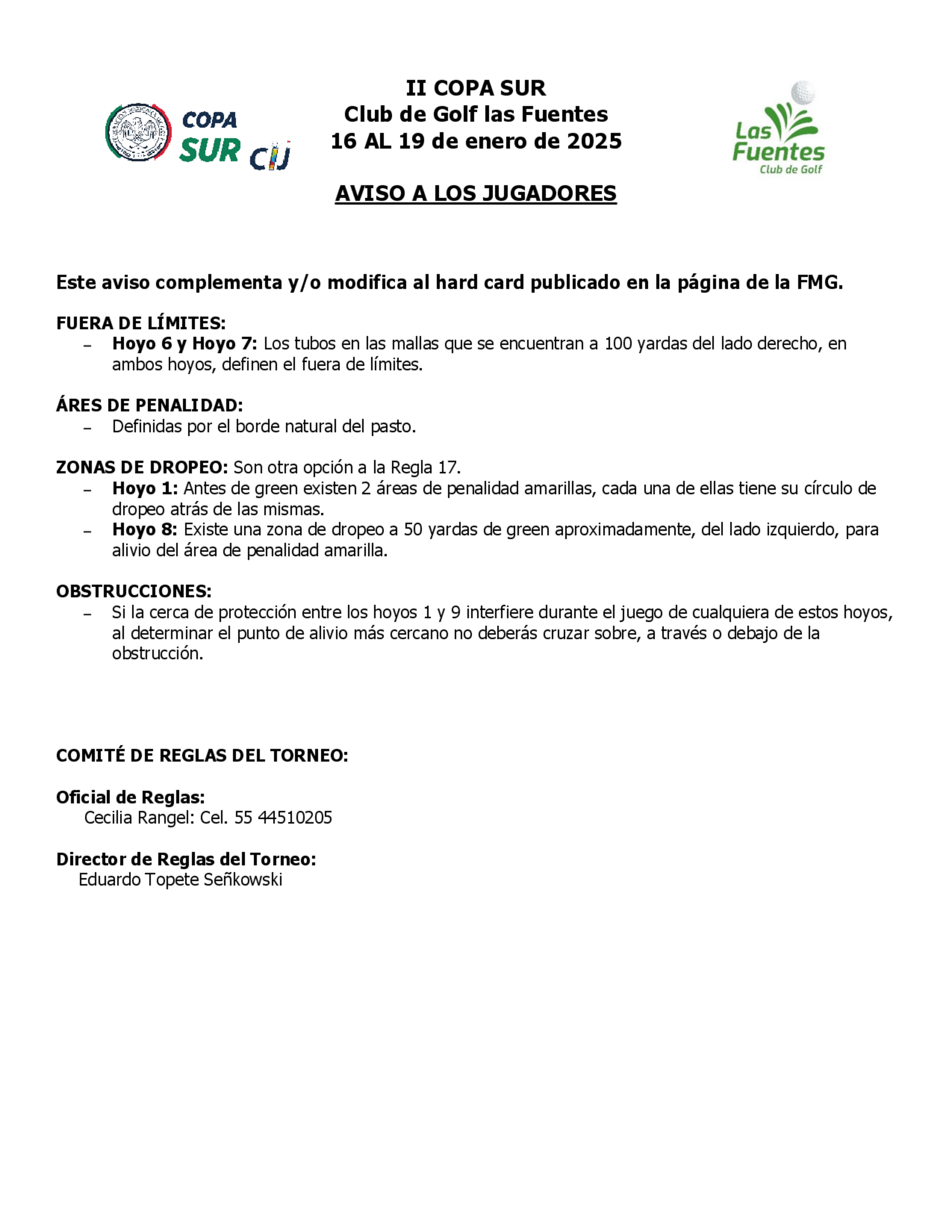 COPA SUR CIJ

II COPA SUR
Club de Golf las Fuentes
16 AL 19 de enero de 2025

Las Fuentes Club de Golf

AVISO A LOS JUGADORES

Este aviso complementa y/o modifica al hard card publicado en la página de la FMG.

FUERA DE LÍMITES:
– Hoyo 6 y Hoyo 7: Los tubos en las mallas que se encuentran a 100 yardas del lado derecho, en ambos hoyos, definen el fuera de límites.

ÁRES DE PENALIDAD:
– Definidas por el borde natural del pasto.

ZONAS DE DROPEO: Son otra opción a la Regla 17.
– Hoyo 1: Antes de green existen 2 áreas de penalidad amarillas, cada una de ellas tiene su círculo de dropeo atrás de las mismas.
– Hoyo 8: Existe una zona de dropeo a 50 yardas de green aproximadamente, del lado izquierdo, para alivio del área de penalidad amarilla.

OBSTRUCCIONES:
– Si la cerca de protección entre los hoyos 1 y 9 interfiere durante el juego de cualquiera de estos hoyos, al determinar el punto de alivio más cercano no deberás cruzar sobre, a través o debajo de la obstrucción.

COMITÉ DE REGLAS DEL TORNEO:

Oficial de Reglas:
Cecilia Rangel: Cel. 55 44510205

Director de Reglas del Torneo:
Eduardo Topete Señkowski